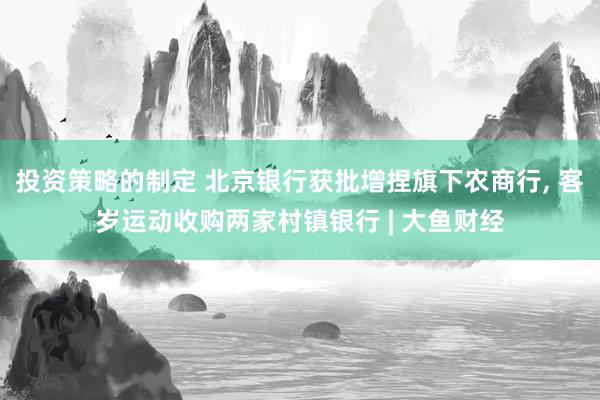 投资策略的制定 北京银行获批增捏旗下农商行, 客岁运动收购两家村镇银行 | 大鱼财经